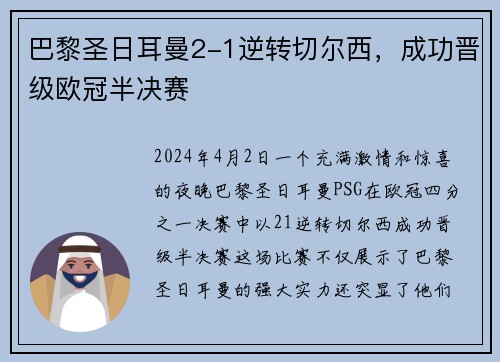 巴黎圣日耳曼2-1逆转切尔西，成功晋级欧冠半决赛

2024年4月2日一个充满激情和惊喜的夜晚巴黎圣日耳曼PSG在欧冠四分之一决赛中以21逆转切尔西成功晋级半决赛这场比赛不仅展示了巴黎圣日耳曼的强大实力还突显了他们